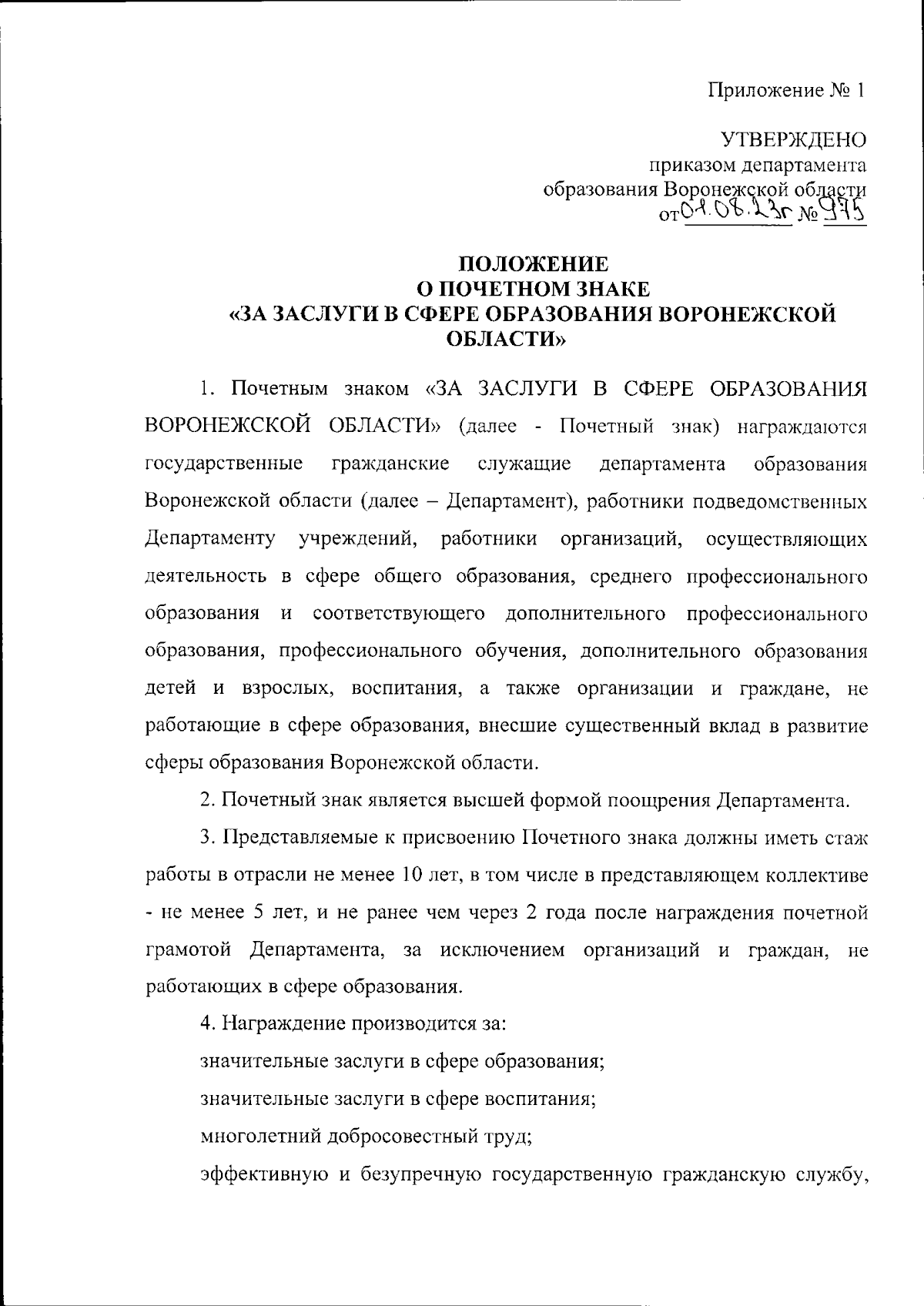 Приложение № 1

УТВЕРЖДЕНО
приказом департамента
образования Воронежской области
от 01.08.23г № 975

ПОЛОЖЕНИЕ
О ПОЧЕТНОМ ЗНАКЕ
«ЗА ЗАСЛУГИ В СФЕРЕ ОБРАЗОВАНИЯ ВОРОНЕЖСКОЙ ОБЛАСТИ»

1. Почетным знаком «ЗА ЗАСЛУГИ В СФЕРЕ ОБРАЗОВАНИЯ ВОРОНЕЖСКОЙ ОБЛАСТИ» (далее - Почетный знак) награждаются государственные гражданские служащие департамента образования Воронежской области (далее – Департамент), работники подведомственных Департаменту учреждений, работники организаций, осуществляющих деятельность в сфере общего образования, среднего профессионального образования и соответствующего дополнительного профессионального образования, профессионального обучения, дополнительного образования детей и взрослых, воспитания, а также организации и граждане, не работающие в сфере образования, внесшие существенный вклад в развитие сферы образования Воронежской области.

2. Почетный знак является высшей формой поощрения Департамента.

3. Представляемые к присвоению Почетного знака должны иметь стаж работы в отрасли не менее 10 лет, в том числе в представляющем коллективе - не менее 5 лет, и не ранее чем через 2 года после награждения почетной грамотой Департамента, за исключением организаций и граждан, не работающих в сфере образования.

4. Награждение производится за:

значительные заслуги в сфере образования;

значительные заслуги в сфере воспитания;

многолетний добросовестный труд;

эффективную и безупречную государственную гражданскую службу,